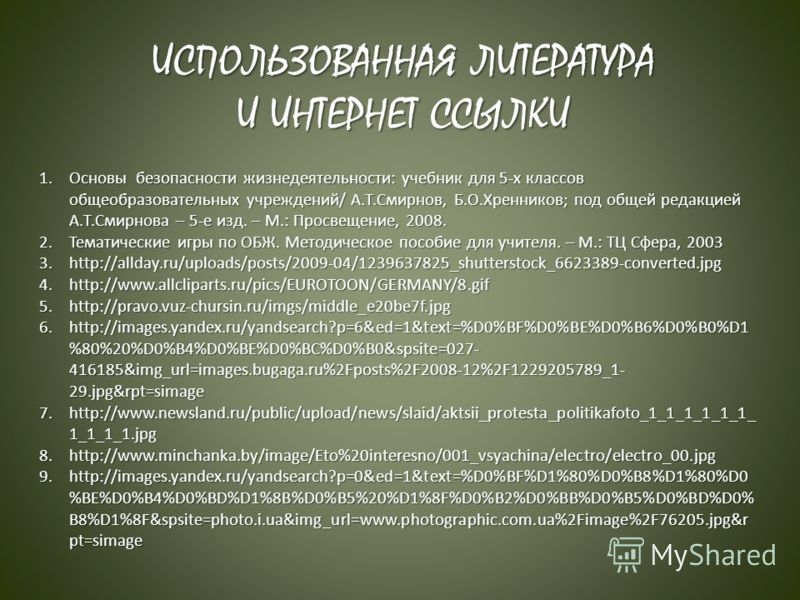 ИСПОЛЬЗОВАННАЯ ЛИТЕРАТУРА И ИНТЕРНЕТ ССЫЛКИ

1. Основы безопасности жизнедеятельности: учебник для 5-х классов общеобразовательных учреждений/ А.Т.Смирнов, Б.О.Хренников; под общей редакцией А.Т.Смирнова – 5-е изд. – М.: Просвещение, 2008.
2. Тематические игры по ОБЖ. Методическое пособие для учителя. – М.: ТЦ Сфера, 2003
3. http://allday.ru/uploads/posts/2009-04/1239637825_shutterstock_6623389-converted.jpg
4. http://www.allcliparts.ru/pics/EUROTOON/GERMANY/8.gif
5. http://pravo.vuz-chursin.ru/imgs/middle_e20be7f.jpg
6. http://images.yandex.ru/yandsearch?p=6&ed=1&text=%D0%BF%D0%BE%D0%B6%D0%B0%D1%80%20%D0%B4%D0%BE%D0%BC%D0%B0&spsite=027-416185&img_url=images.bugaga.ru%2Fposts%2F2008-12%2F1229205789_1-29.jpg&rpt=simage
7. http://www.newsland.ru/public/upload/news/slaid/aktsii_protesta_politikafoto_1_1_1_1_1_1_1_1_1_1.jpg
8. http://www.minchanka.by/image/Eto%20interesno/001_vsyachina/electro/electro_00.jpg
9. http://images.yandex.ru/yandsearch?p=0&ed=1&text=%D0%BF%D1%80%D0%B8%D1%80%D0%BE%D0%B4%D0%BD%D1%8B%D0%B5%20%D1%8F%D0%B2%D0%BB%D0%B5%D0%BD%D0%B8%D1%8F&spsite=photo.i.ua&img_url=www.photographic.com.ua%2Fimage%2F76205.jpg&rpt=simage

MyShared